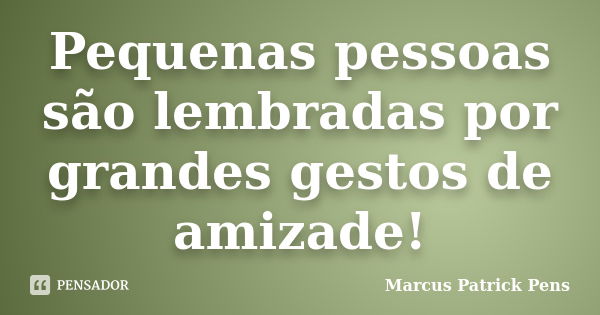 Pequenas pessoas são lembradas por grandes gestos de amizade!

PENSADOR

Marcus Patrick Pens